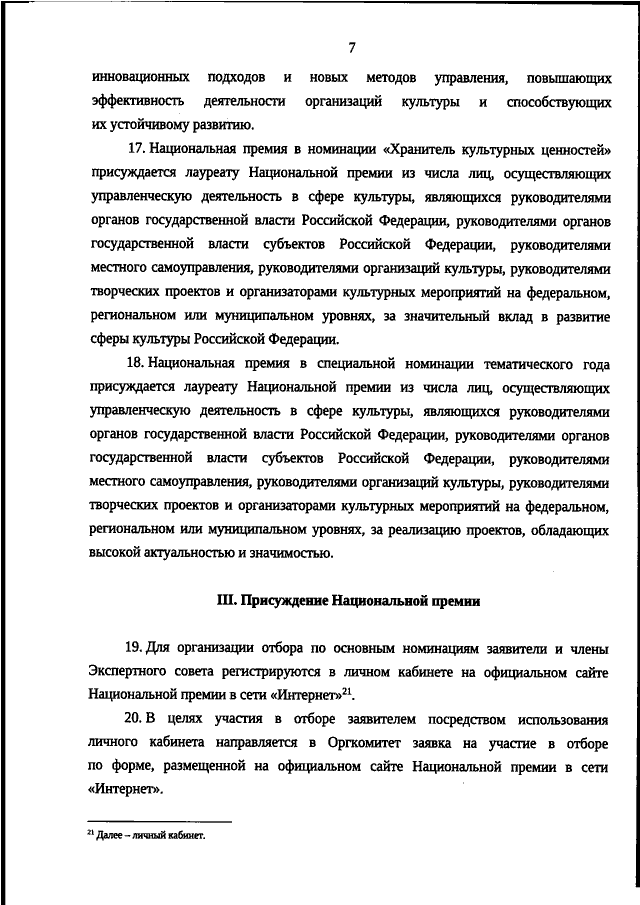 7

инновационных подходов и новых методов управления, повышающих эффективность деятельности организаций культуры и способствующих их устойчивому развитию.

17. Национальная премия в номинации «Хранитель культурных ценностей» присуждается лауреату Национальной премии из числа лиц, осуществляющих управленческую деятельность в сфере культуры, являющихся руководителями органов государственной власти Российской Федерации, руководителями органов государственной власти субъектов Российской Федерации, руководителями местного самоуправления, руководителями организаций культуры, руководителями творческих проектов и организаторами культурных мероприятий на федеральном, региональном или муниципальном уровнях, за значительный вклад в развитие сферы культуры Российской Федерации.

18. Национальная премия в специальной номинации тематического года присуждается лауреату Национальной премии из числа лиц, осуществляющих управленческую деятельность в сфере культуры, являющихся руководителями органов государственной власти Российской Федерации, руководителями органов государственной власти субъектов Российской Федерации, руководителями местного самоуправления, руководителями организаций культуры, руководителями творческих проектов и организаторами культурных мероприятий на федеральном, региональном или муниципальном уровнях, за реализацию проектов, обладающих высокой актуальностью и значимостью.

III. Присуждение Национальной премии

19. Для организации отбора по основным номинациям заявители и члены Экспертного совета регистрируются в личном кабинете на официальном сайте Национальной премии в сети «Интернет»$^{21}$.

20. В целях участия в отборе заявителем посредством использования личного кабинета направляется в Оргкомитет заявка на участие в отборе по форме, размещенной на официальном сайте Национальной премии в сети «Интернет».

$^{21}$ Далее – личный кабинет.